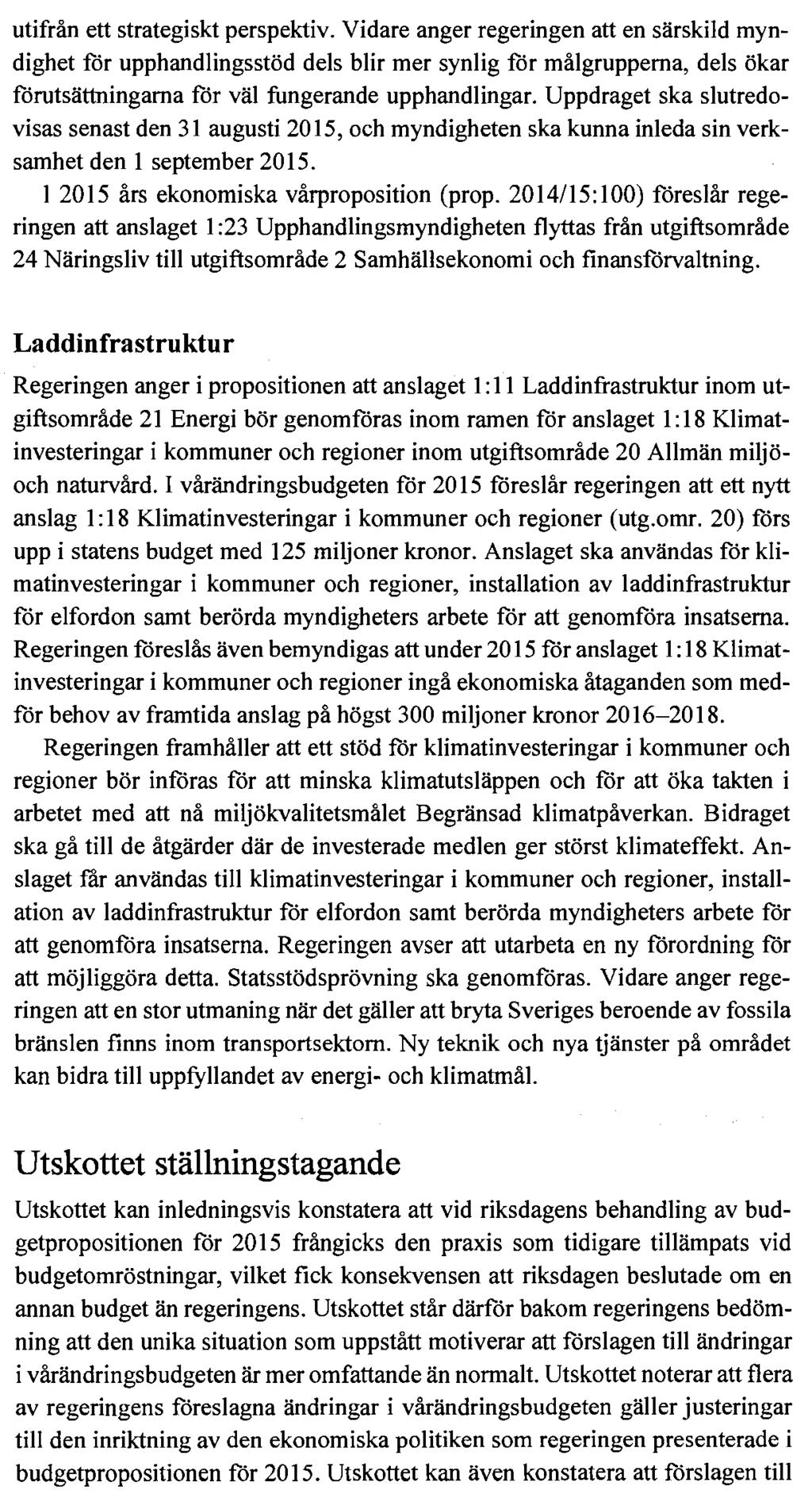 utifrån ett strategiskt perspektiv. Vidare anger regeringen att en särskild myndighet för upphandlingsstöd dels blir mer synlig för målgrupperna, dels ökar förutsättningarna för väl fungerande upphandlingar. Uppdraget ska slutredovisas senast den 31 augusti 2015, och myndigheten ska kunna inleda sin verksamhet den 1 september 2015.

I 2015 års ekonomiska vårproposition (prop. 2014/15:100) föreslår regeringen att anslaget 1:23 Upphandlingsmyndigheten flyttas från utgiftsområde 24 Näringsliv till utgiftsområde 2 Samhällsekonomi och finansförvaltning.

Laddinfrastruktur

Regeringen anger i propositionen att anslaget 1:11 Laddinfrastruktur inom utgiftsområde 21 Energi bör genomföras inom ramen för anslaget 1:18 Klimatinvesteringar i kommuner och regioner inom utgiftsområde 20 Allmän miljö- och naturvård. I vårändringsbudgeten för 2015 föreslår regeringen att ett nytt anslag 1:18 Klimatinvesteringar i kommuner och regioner (utg.omr. 20) förs upp i statens budget med 125 miljoner kronor. Anslaget ska användas för klimatinvesteringar i kommuner och regioner, installation av laddinfrastruktur för elfordon samt berörda myndigheters arbete för att genomföra insatserna. Regeringen föreslås även bemyndigas att under 2015 för anslaget 1:18 Klimatinvesteringar i kommuner och regioner ingå ekonomiska åtaganden som medför behov av framtida anslag på högst 300 miljoner kronor 2016–2018.

Regeringen framhåller att ett stöd för klimatinvesteringar i kommuner och regioner bör införas för att minska klimatutsläppen och för att öka takten i arbetet med att nå miljökvalitetsmålet Begränsad klimatpåverkan. Bidraget ska gå till de åtgärder där de investerade medlen ger störst klimateffekt. Anslaget får användas till klimatinvesteringar i kommuner och regioner, installation av laddinfrastruktur för elfordon samt berörda myndigheters arbete för att genomföra insatserna. Regeringen avser att utarbeta en ny förordning för att möjliggöra detta. Statsstödsprövning ska genomföras. Vidare anger regeringen att en stor utmaning när det gäller att bryta Sveriges beroende av fossila bränslen finns inom transportsektorn. Ny teknik och nya tjänster på området kan bidra till uppfyllandet av energi- och klimatmål.

Utskottet ställningstagande

Utskottet kan inledningsvis konstatera att vid riksdagens behandling av budgetpropositionen för 2015 frångicks den praxis som tidigare tillämpats vid budgetomröstningar, vilket fick konsekvensen att riksdagen beslutade om en annan budget än regeringens. Utskottet står därför bakom regeringens bedömning att den unika situation som uppstått motiverar att förslagen till ändringar i vårändringsbudgeten är mer omfattande än normalt. Utskottet noterar att flera av regeringens föreslagna ändringar i vårändringsbudgeten gäller justeringar till den inriktning av den ekonomiska politiken som regeringen presenterade i budgetpropositionen för 2015. Utskottet kan även konstatera att förslagen till